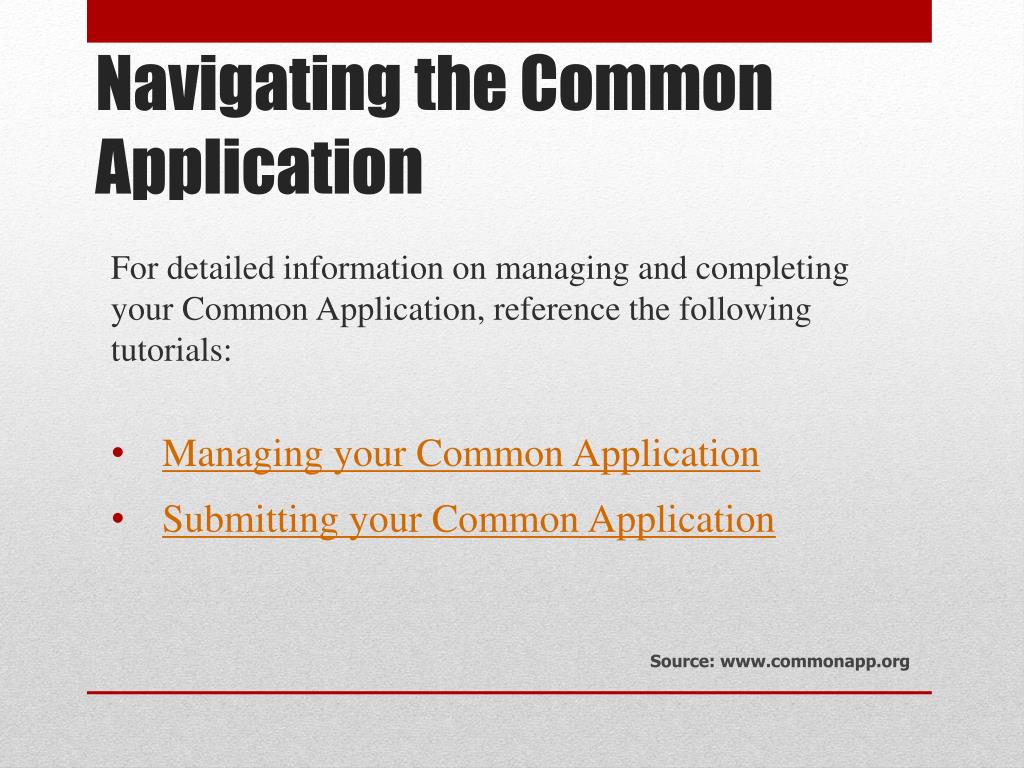 Navigating the Common Application

For detailed information on managing and completing your Common Application, reference the following tutorials:

• Managing your Common Application
• Submitting your Common Application

Source: www.commonapp.org